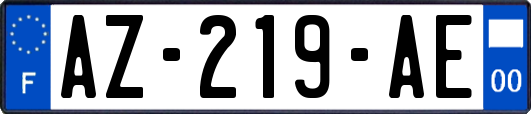 F
AZ-219-AE
00